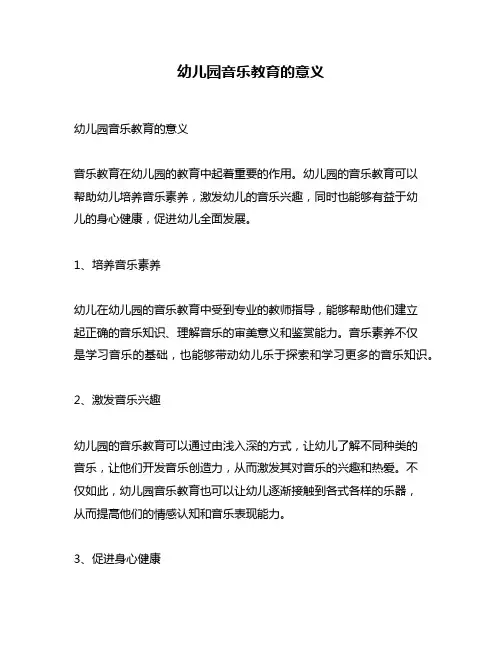 幼儿园音乐教育的意义

幼儿园音乐教育的意义

音乐教育在幼儿园的教育中起着重要的作用。幼儿园的音乐教育可以帮助幼儿培养音乐素养，激发幼儿的音乐兴趣，同时也能够有益于幼儿的身心健康，促进幼儿全面发展。

1、培养音乐素养

幼儿在幼儿园的音乐教育中受到专业的教师指导，能够帮助他们建立起正确的音乐知识、理解音乐的审美意义和鉴赏能力。音乐素养不仅是学习音乐的基础，也能够带动幼儿乐于探索和学习更多的音乐知识。

2、激发音乐兴趣

幼儿园的音乐教育可以通过由浅入深的方式，让幼儿了解不同种类的音乐，让他们开发音乐创造力，从而激发其对音乐的兴趣和热爱。不仅如此，幼儿园音乐教育也可以让幼儿逐渐接触到各式各样的乐器，从而提高他们的情感认知和音乐表现能力。

3、促进身心健康